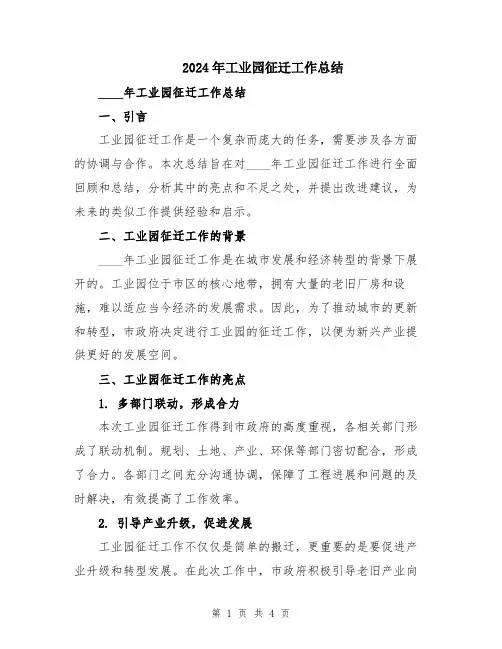 2024年工业园征迁工作总结

____年工业园征迁工作总结

一、引言

工业园征迁工作是一个复杂而庞大的任务，需要涉及各方面的协调与合作。本次总结旨在对____年工业园征迁工作进行全面回顾和总结，分析其中的亮点和不足之处，并提出改进建议，为未来的类似工作提供经验和启示。

二、工业园征迁工作的背景

____年工业园征迁工作是在城市发展和经济转型的背景下展开的。工业园位于市区的核心地带，拥有大量的老旧厂房和设施，难以适应当今经济的发展需求。因此，为了推动城市的更新和转型，市政府决定进行工业园的征迁工作，以便为新兴产业提供更好的发展空间。

三、工业园征迁工作的亮点

1. 多部门联动，形成合力

本次工业园征迁工作得到市政府的高度重视，各相关部门形成了联动机制。规划、土地、产业、环保等部门密切配合，形成了合力。各部门之间充分沟通协调，保障了工程进展和问题的及时解决，有效提高了工作效率。

2. 引导产业升级，促进发展

工业园征迁工作不仅仅是简单的搬迁，更重要的是要促进产业升级和转型发展。在此次工作中，市政府积极引导老旧产业向

第 1 页 共 4 页